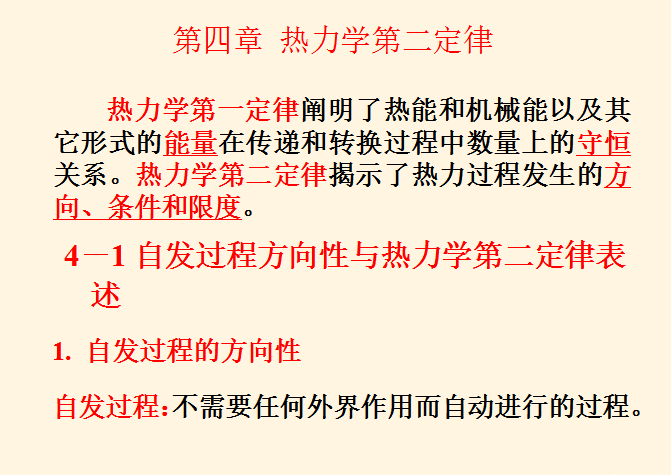 第四章 热力学第二定律

热力学第一定律阐明了热能和机械能以及其它形式的能量在传递和转换过程中数量上的守恒关系。热力学第二定律揭示了热力过程发生的方向、条件和限度。

4－1 自发过程方向性与热力学第二定律表述

1. 自发过程的方向性

自发过程:不需要任何外界作用而自动进行的过程。